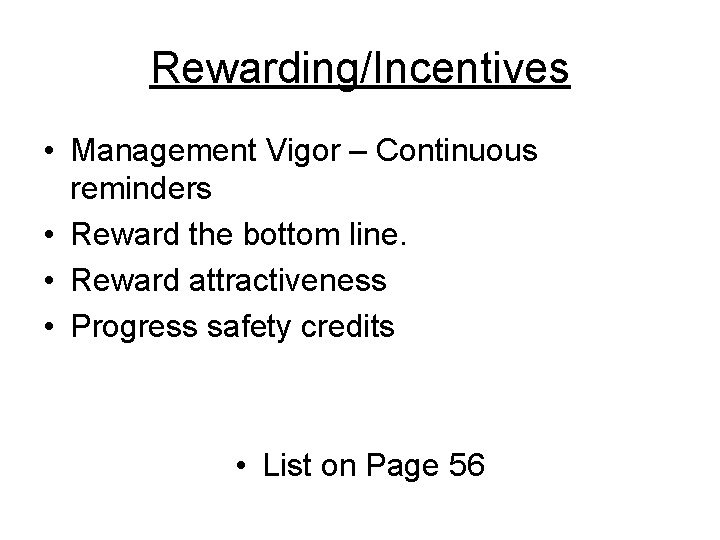 Rewarding/Incentives

• Management Vigor – Continuous reminders
• Reward the bottom line.
• Reward attractiveness
• Progress safety credits

• List on Page 56